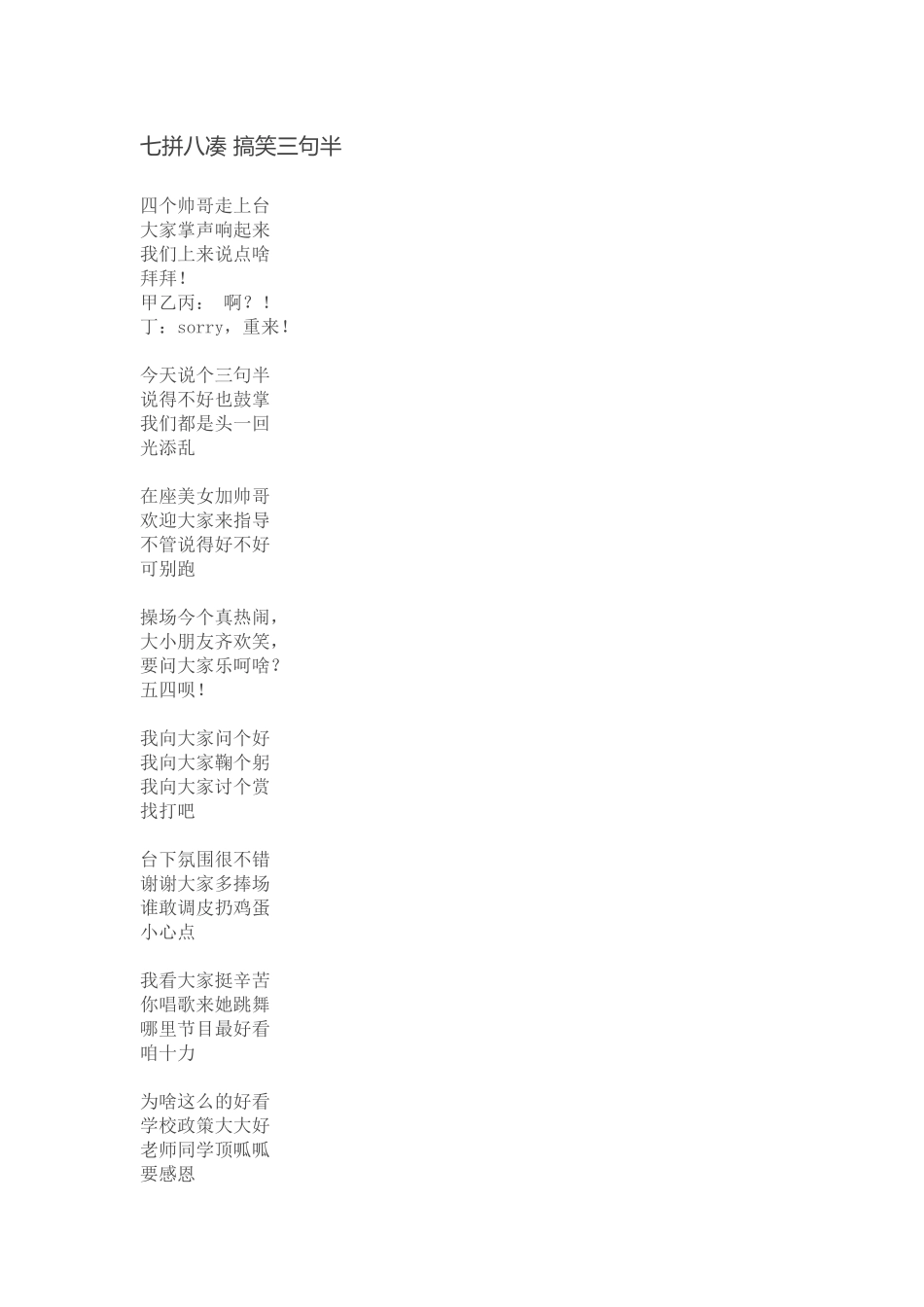 七拼八凑 搞笑三句半

四个帅哥走上台
大家掌声响起来
我们上来说点啥
拜拜！
甲乙丙：  啊？！
丁：sorry，重来！

今天说个三句半
说得不好也鼓掌
我们都是头一回
光添乱

在座美女加帅哥
欢迎大家来指导
不管说得好不好
可别跑

操场今个真热闹，
大小朋友齐欢笑，
要问大家乐呵啥？
五四呗！

我向大家问个好
我向大家鞠个躬
我向大家讨个赏
找打吧

台下氛围很不错
谢谢大家多捧场
谁敢调皮扔鸡蛋
小心点

我看大家挺辛苦
你唱歌来她跳舞
哪里节目最好看
咱十力

为啥这么的好看
学校政策大大好
老师同学顶呱呱
要感恩